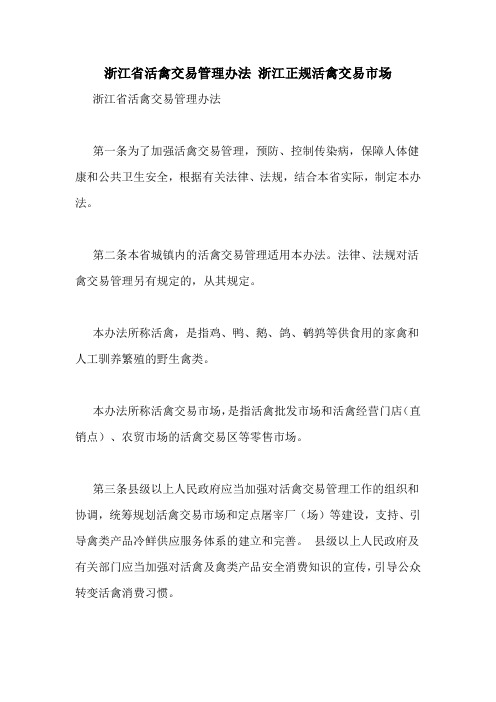 浙江省活禽交易管理办法 浙江正规活禽交易市场

浙江省活禽交易管理办法

第一条为了加强活禽交易管理，预防、控制传染病，保障人体健康和公共卫生安全，根据有关法律、法规，结合本省实际，制定本办法。

第二条本省城镇内的活禽交易管理适用本办法。法律、法规对活禽交易管理另有规定的，从其规定。

本办法所称活禽，是指鸡、鸭、鹅、鸽、鹌鹑等供食用的家禽和人工驯养繁殖的野生禽类。

本办法所称活禽交易市场，是指活禽批发市场和活禽经营门店（直销点）、农贸市场的活禽交易区等零售市场。

第三条县级以上人民政府应当加强对活禽交易管理工作的组织和协调，统筹规划活禽交易市场和定点屠宰厂（场）等建设，支持、引导禽类产品冷鲜供应服务体系的建立和完善。 县级以上人民政府及有关部门应当加强对活禽及禽类产品安全消费知识的宣传，引导公众转变活禽消费习惯。